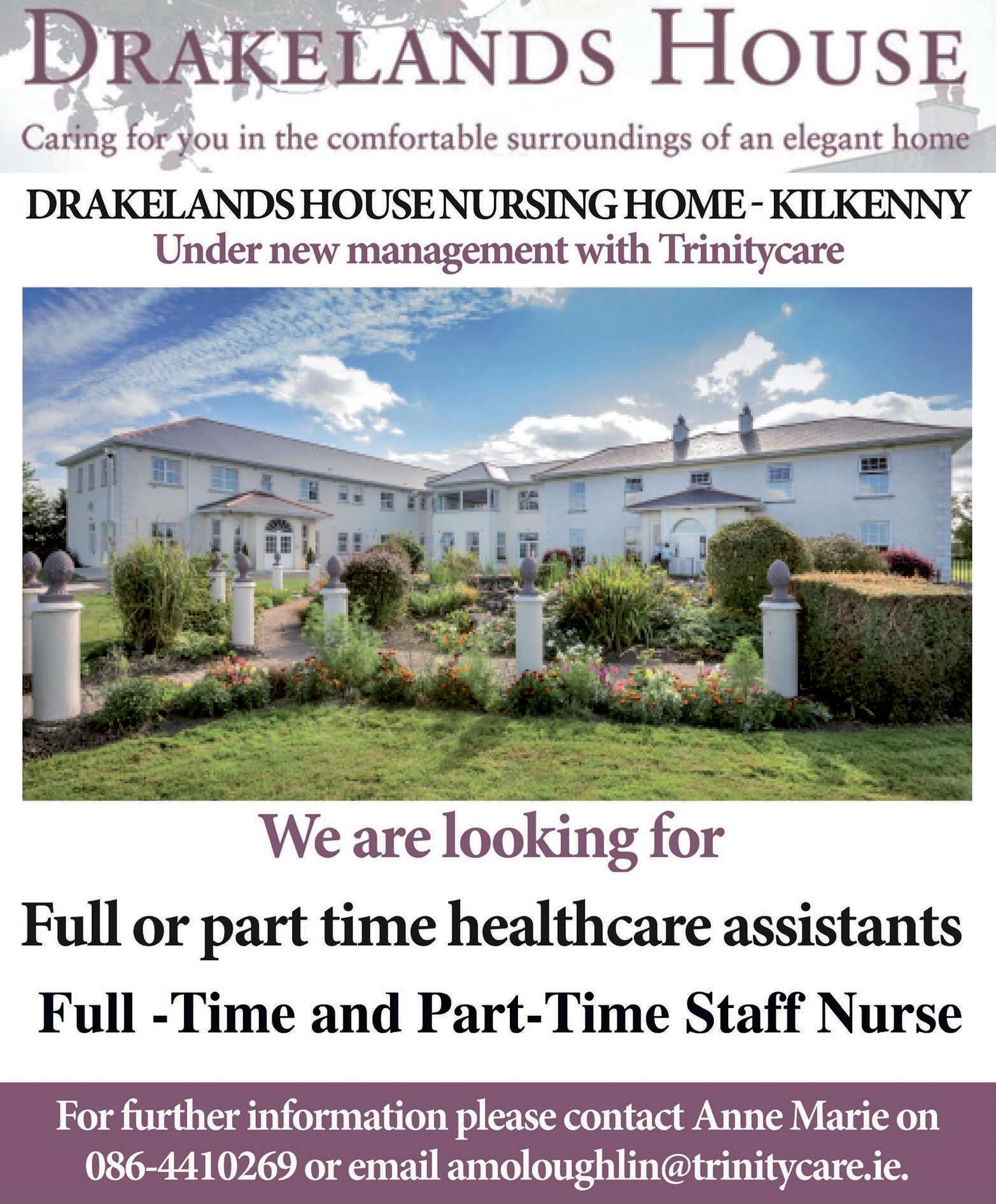 DRAKELANDS HOUSE

Caring for you in the comfortable surroundings of an elegant home

DRAKELANDS HOUSE NURSING HOME - KILKENNY

Under new management with Trinitycare

We are looking for

Full or part time healthcare assistants

Full -Time and Part-Time Staff Nurse

For further information please contact Anne Marie on 086-4410269 or email amoloughlin@trinitycare.ie.